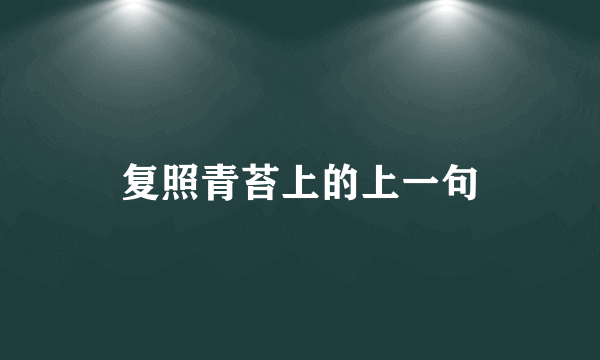 复照青苔上的上一句